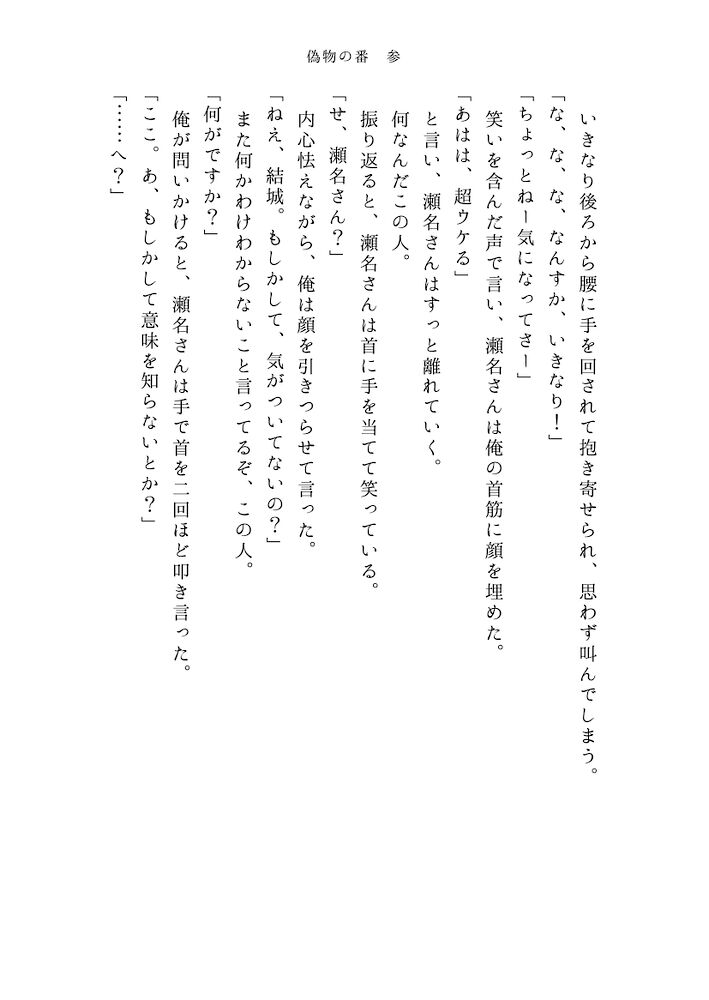 偽物の番　参

いきなり後ろから腰に手を回されて抱き寄せられ、思わず叫んでしまう。

「な、な、な、なんすか、いきなり！」

「ちょっとねー気になってさー」

笑いを含んだ声で言い、瀬名さんは俺の首筋に顔を埋めた。

「あはは、超ウケる」

と言い、瀬名さんはすっと離れていく。

何なんだこの人。

振り返ると、瀬名さんは首に手を当てて笑っている。

「せ、瀬名さん？」

内心怯えながら、俺は顔を引きつらせて言った。

「ねえ、結城。もしかして、気がついてないの？」

また何かわけわからないこと言ってるぞ、この人。

「何がですか？」

俺が問いかけると、瀬名さんは手で首を二回ほど叩き言った。

「ここ。あ、もしかして意味を知らないとか？」

「……へ？」